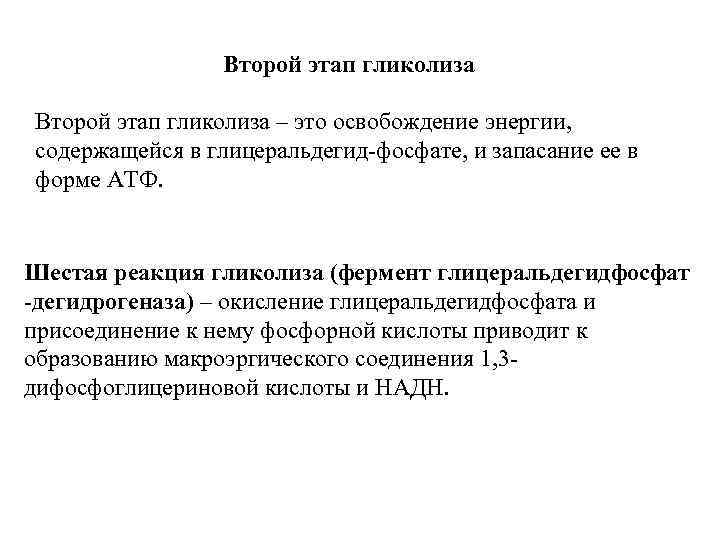 Второй этап гликолиза

Второй этап гликолиза – это освобождение энергии, содержащейся в глицеральдегид-фосфате, и запасание ее в форме АТФ.

Шестая реакция гликолиза (фермент глицеральдегидфосфат -дегидрогеназа) – окисление глицеральдегидфосфата и присоединение к нему фосфорной кислоты приводит к образованию макроэргического соединения 1,3-дифосфоглицериновой кислоты и НАДН.